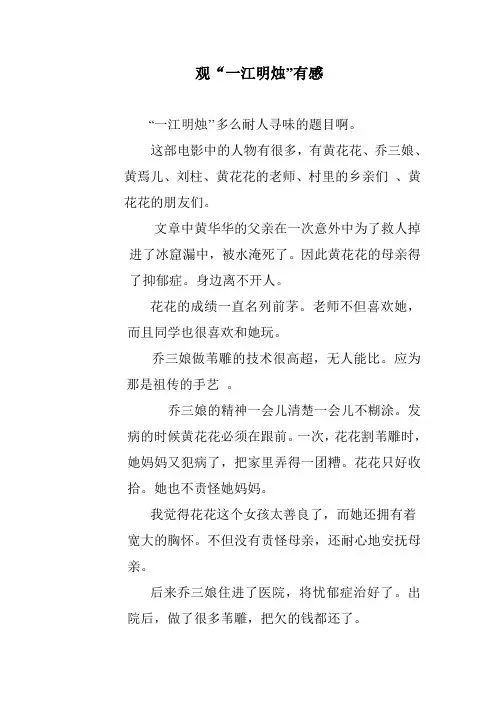 观“一江明烛”有感

“一江明烛”多么耐人寻味的题目啊。

这部电影中的人物有很多，有黄花花、乔三娘、黄焉儿、刘柱、黄花花的老师、村里的乡亲们 、黄花花的朋友们。

文章中黄华华的父亲在一次意外中为了救人掉进了冰窟漏中，被水淹死了。因此黄花花的母亲得了抑郁症。身边离不开人。

花花的成绩一直名列前茅。老师不但喜欢她，而且同学也很喜欢和她玩。

乔三娘做苇雕的技术很高超，无人能比。应为那是祖传的手艺 。

乔三娘的精神一会儿清楚一会儿不糊涂。发病的时候黄花花必须在跟前。一次，花花割苇雕时，她妈妈又犯病了，把家里弄得一团糟。花花只好收拾。她也不责怪她妈妈。

我觉得花花这个女孩太善良了，而她还拥有着宽大的胸怀。不但没有责怪母亲，还耐心地安抚母亲。

后来乔三娘住进了医院，将忧郁症治好了。出院后，做了很多苇雕，把欠的钱都还了。